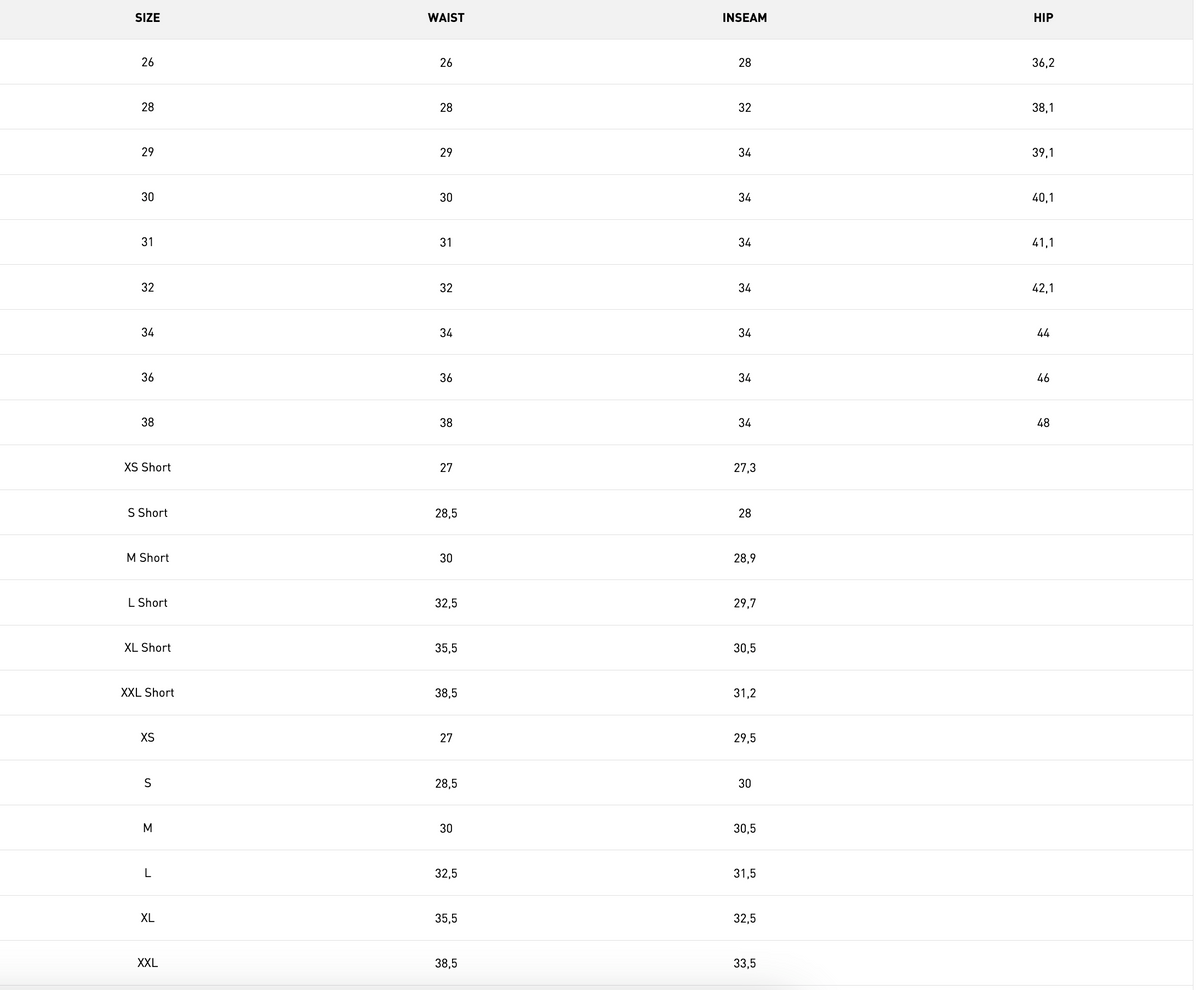 | SIZE | WAIST | INSEAM | HIP |
|---|---|---|---|
| 26 | 26 | 28 | 36,2 |
| 28 | 28 | 32 | 38,1 |
| 29 | 29 | 34 | 39,1 |
| 30 | 30 | 34 | 40,1 |
| 31 | 31 | 34 | 41,1 |
| 32 | 32 | 34 | 42,1 |
| 34 | 34 | 34 | 44 |
| 36 | 36 | 34 | 46 |
| 38 | 38 | 34 | 48 |
| XS Short | 27 | 27,3 | |
| S Short | 28,5 | 28 | |
| M Short | 30 | 28,9 | |
| L Short | 32,5 | 29,7 | |
| XL Short | 35,5 | 30,5 | |
| XXL Short | 38,5 | 31,2 | |
| XS | 27 | 29,5 | |
| S | 28,5 | 30 | |
| M | 30 | 30,5 | |
| L | 32,5 | 31,5 | |
| XL | 35,5 | 32,5 | |
| XXL | 38,5 | 33,5 | |